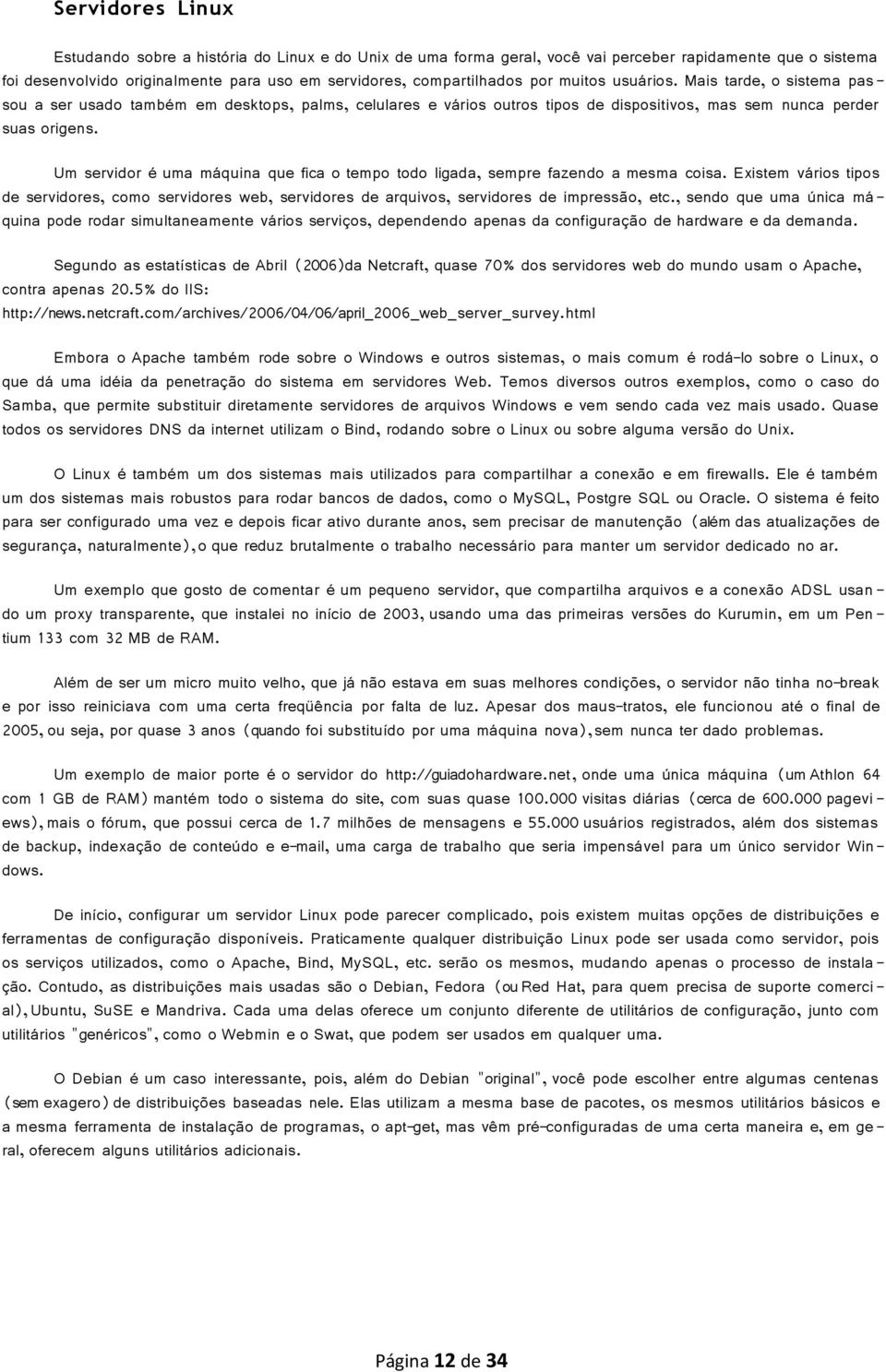 Servidores Linux

Estudando sobre a história do Linux e do Unix de uma forma geral, você vai perceber rapidamente que o sistema foi desenvolvido originalmente para uso em servidores, compartilhados por muitos usuários. Mais tarde, o sistema passou a ser usado também em desktops, palms, celulares e vários outros tipos de dispositivos, mas sem nunca perder suas origens.

Um servidor é uma máquina que fica o tempo todo ligada, sempre fazendo a mesma coisa. Existem vários tipos de servidores, como servidores web, servidores de arquivos, servidores de impressão, etc., sendo que uma única máquina pode rodar simultaneamente vários serviços, dependendo apenas da configuração de hardware e da demanda.

Segundo as estatísticas de Abril (2006)da Netcraft, quase 70% dos servidores web do mundo usam o Apache, contra apenas 20.5% do IIS: http://news.netcraft.com/archives/2006/04/06/april_2006_web_server_survey.html

Embora o Apache também rode sobre o Windows e outros sistemas, o mais comum é rodá-lo sobre o Linux, o que dá uma idéia da penetração do sistema em servidores Web. Temos diversos outros exemplos, como o caso do Samba, que permite substituir diretamente servidores de arquivos Windows e vem sendo cada vez mais usado. Quase todos os servidores DNS da internet utilizam o Bind, rodando sobre o Linux ou sobre alguma versão do Unix.

O Linux é também um dos sistemas mais utilizados para compartilhar a conexão e em firewalls. Ele é também um dos sistemas mais robustos para rodar bancos de dados, como o MySQL, Postgre SQL ou Oracle. O sistema é feito para ser configurado uma vez e depois ficar ativo durante anos, sem precisar de manutenção (além das atualizações de segurança, naturalmente), o que reduz brutalmente o trabalho necessário para manter um servidor dedicado no ar.

Um exemplo que gosto de comentar é um pequeno servidor, que compartilha arquivos e a conexão ADSL usando um proxy transparente, que instalei no início de 2003, usando uma das primeiras versões do Kurumin, em um Pentium 133 com 32 MB de RAM.

Além de ser um micro muito velho, que já não estava em suas melhores condições, o servidor não tinha no-break e por isso reiniciava com uma certa freqüência por falta de luz. Apesar dos maus-tratos, ele funcionou até o final de 2005, ou seja, por quase 3 anos (quando foi substituído por uma máquina nova), sem nunca ter dado problemas.

Um exemplo de maior porte é o servidor do http://guiadohardware.net, onde uma única máquina (um Athlon 64 com 1 GB de RAM) mantém todo o sistema do site, com suas quase 100.000 visitas diárias (cerca de 600.000 pageviews), mais o fórum, que possui cerca de 1.7 milhões de mensagens e 55.000 usuários registrados, além dos sistemas de backup, indexação de conteúdo e e-mail, uma carga de trabalho que seria impensável para um único servidor Windows.

De início, configurar um servidor Linux pode parecer complicado, pois existem muitas opções de distribuições e ferramentas de configuração disponíveis. Praticamente qualquer distribuição Linux pode ser usada como servidor, pois os serviços utilizados, como o Apache, Bind, MySQL, etc. serão os mesmos, mudando apenas o processo de instalação. Contudo, as distribuições mais usadas são o Debian, Fedora (ou Red Hat, para quem precisa de suporte comercial), Ubuntu, SuSE e Mandriva. Cada uma delas oferece um conjunto diferente de utilitários de configuração, junto com utilitários "genéricos", como o Webmin e o Swat, que podem ser usados em qualquer uma.

O Debian é um caso interessante, pois, além do Debian "original", você pode escolher entre algumas centenas (sem exagero) de distribuições baseadas nele. Elas utilizam a mesma base de pacotes, os mesmos utilitários básicos e a mesma ferramenta de instalação de programas, o apt-get, mas vêm pré-configuradas de uma certa maneira e, em geral, oferecem alguns utilitários adicionais.

Página 12 de 34